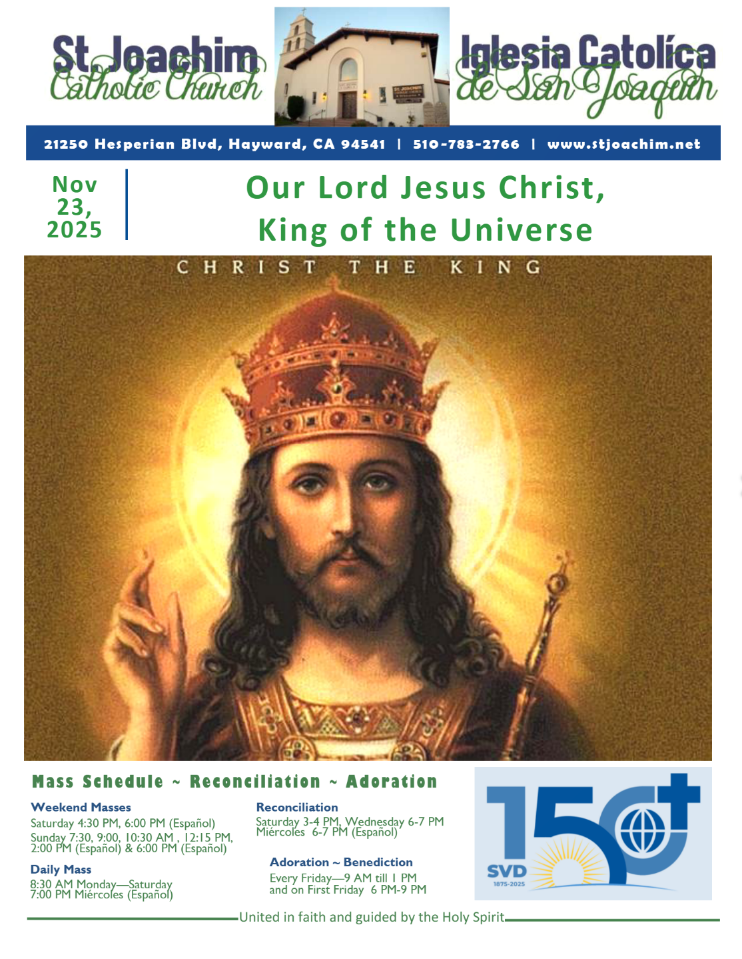 St Joachim
Catholic Church

Iglesia Catolíca
de San Joaquin

21250 Hesperian Blvd, Hayward, CA 94541 | 510-783-2766 | www.stjoachim.net

Nov
23,
2025

Our Lord Jesus Christ,
King of the Universe

CHRIST THE KING

Mass Schedule ~ Reconciliation ~ Adoration

Weekend Masses
Saturday 4:30 PM, 6:00 PM (Español)
Sunday 7:30, 9:00, 10:30 AM , 12:15 PM, 2:00 PM (Español) & 6:00 PM (Español)

Daily Mass
8:30 AM Monday—Saturday
7:00 PM Miércoles (Español)

Reconciliation
Saturday 3-4 PM, Wednesday 6-7 PM
Miércoles 6-7 PM (Español)

Adoration ~ Benediction
Every Friday—9 AM till 1 PM
and on First Friday 6 PM-9 PM

150
SVD
1875-2025

United in faith and guided by the Holy Spirit